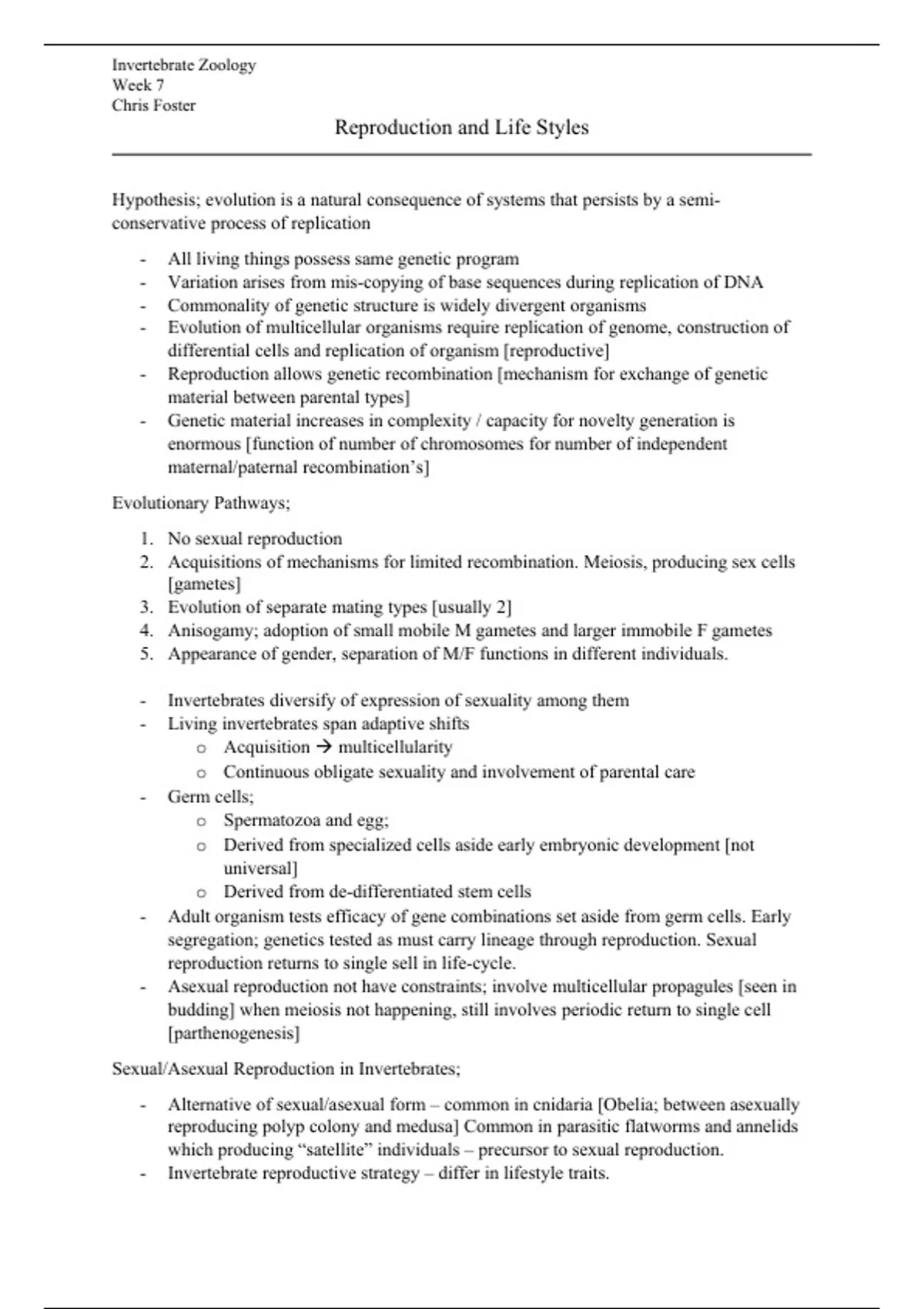 Invertebrate Zoology
Week 7
Chris Foster

Reproduction and Life Styles

Hypothesis; evolution is a natural consequence of systems that persists by a semi-conservative process of replication

- All living things possess same genetic program
- Variation arises from mis-copying of base sequences during replication of DNA
- Commonality of genetic structure is widely divergent organisms
- Evolution of multicellular organisms require replication of genome, construction of differential cells and replication of organism [reproductive]
- Reproduction allows genetic recombination [mechanism for exchange of genetic material between parental types]
- Genetic material increases in complexity / capacity for novelty generation is enormous [function of number of chromosomes for number of independent maternal/paternal recombination's]

Evolutionary Pathways;

1. No sexual reproduction
2. Acquisitions of mechanisms for limited recombination. Meiosis, producing sex cells [gametes]
3. Evolution of separate mating types [usually 2]
4. Anisogamy; adoption of small mobile M gametes and larger immobile F gametes
5. Appearance of gender, separation of M/F functions in different individuals.

- Invertebrates diversify of expression of sexuality among them
- Living invertebrates span adaptive shifts
  o Acquisition → multicellularity
  o Continuous obligate sexuality and involvement of parental care
- Germ cells;
  o Spermatozoa and egg;
  o Derived from specialized cells aside early embryonic development [not universal]
  o Derived from de-differentiated stem cells
- Adult organism tests efficacy of gene combinations set aside from germ cells. Early segregation; genetics tested as must carry lineage through reproduction. Sexual reproduction returns to single sell in life-cycle.
- Asexual reproduction not have constraints; involve multicellular propagules [seen in budding] when meiosis not happening, still involves periodic return to single cell [parthenogenesis]

Sexual/Asexual Reproduction in Invertebrates;

- Alternative of sexual/asexual form – common in cnidaria [Obelia; between asexually reproducing polyp colony and medusa] Common in parasitic flatworms and annelids which producing "satellite" individuals – precursor to sexual reproduction.
- Invertebrate reproductive strategy – differ in lifestyle traits.